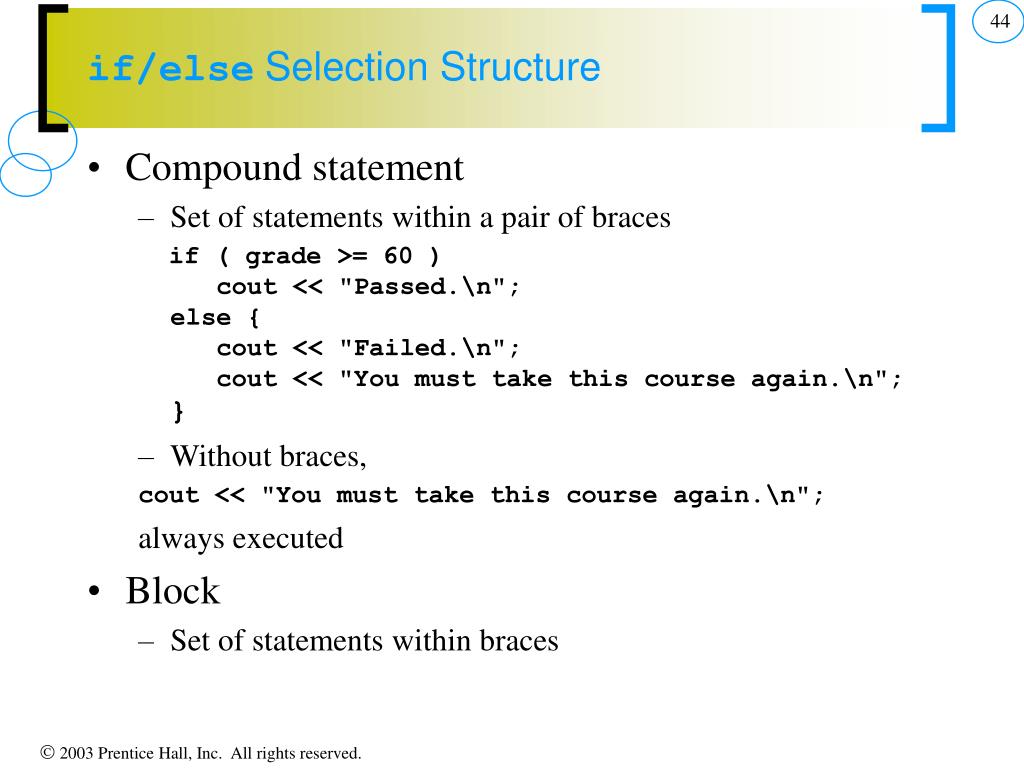 44

if/else Selection Structure

• Compound statement
– Set of statements within a pair of braces
if ( grade >= 60 )
   cout << "Passed.\n";
else {
   cout << "Failed.\n";
   cout << "You must take this course again.\n";
}
– Without braces,
cout << "You must take this course again.\n";
always executed

• Block
– Set of statements within braces

© 2003 Prentice Hall, Inc. All rights reserved.